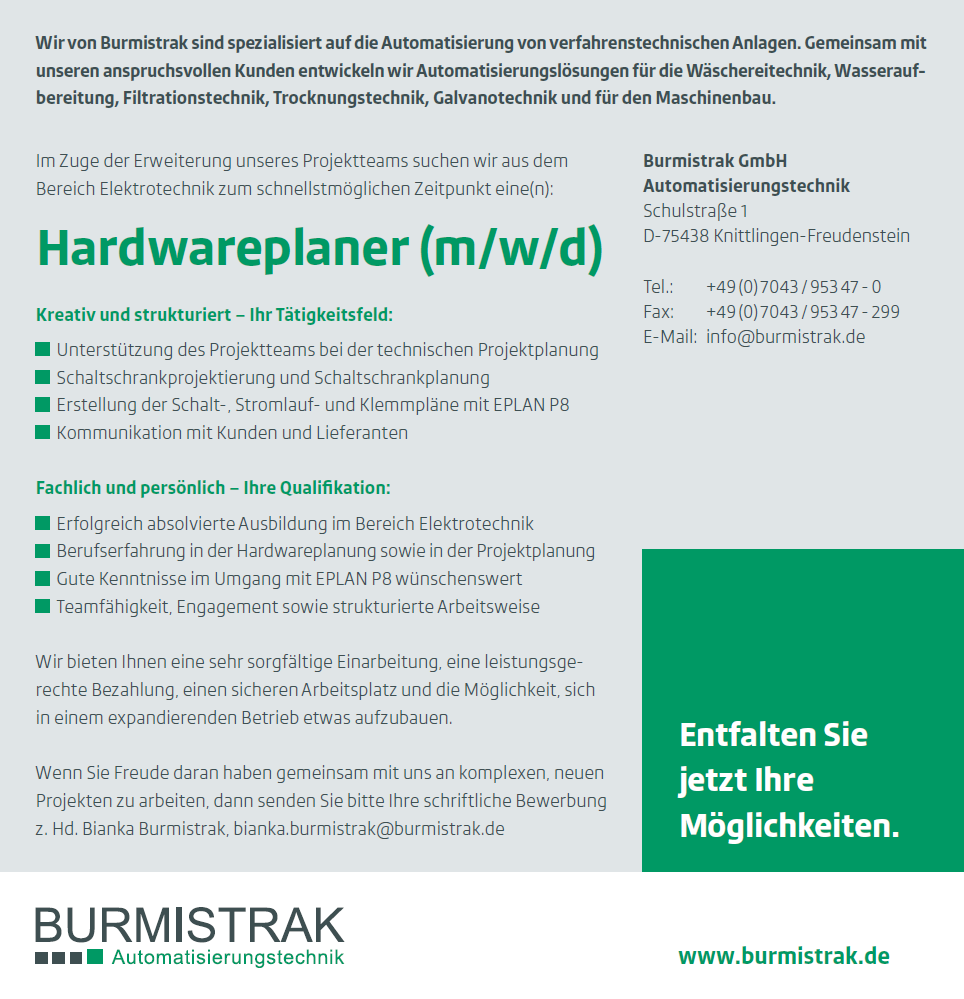 Wir von Burmistrak sind spezialisiert auf die Automatisierung von verfahrenstechnischen Anlagen. Gemeinsam mit unseren anspruchsvollen Kunden entwickeln wir Automatisierungslösungen für die Wäschereitechnik, Wasseraufbereitung, Filtrationstechnik, Trocknungstechnik, Galvanotechnik und für den Maschinenbau.

Im Zuge der Erweiterung unseres Projektteams suchen wir aus dem Bereich Elektrotechnik zum schnellstmöglichen Zeitpunkt eine(n):

Hardwareplaner (m/w/d)

Kreativ und strukturiert – Ihr Tätigkeitsfeld:

Unterstützung des Projektteams bei der technischen Projektplanung
Schaltschrankprojektierung und Schaltschrankplanung
Erstellung der Schalt-, Stromlauf- und Klemmpläne mit EPLAN P8
Kommunikation mit Kunden und Lieferanten

Fachlich und persönlich – Ihre Qualifikation:

Erfolgreich absolvierte Ausbildung im Bereich Elektrotechnik
Berufserfahrung in der Hardwareplanung sowie in der Projektplanung
Gute Kenntnisse im Umgang mit EPLAN P8 wünschenswert
Teamfähigkeit, Engagement sowie strukturierte Arbeitsweise

Wir bieten Ihnen eine sehr sorgfältige Einarbeitung, eine leistungsgerechte Bezahlung, einen sicheren Arbeitsplatz und die Möglichkeit, sich in einem expandierenden Betrieb etwas aufzubauen.

Wenn Sie Freude daran haben gemeinsam mit uns an komplexen, neuen Projekten zu arbeiten, dann senden Sie bitte Ihre schriftliche Bewerbung z. Hd. Bianka Burmistrak, bianka.burmistrak@burmistrak.de

Burmistrak GmbH
Automatisierungstechnik
Schulstraße 1
D-75438 Knittlingen-Freudenstein

Tel.: +49 (0) 7043 / 953 47 - 0
Fax: +49 (0) 7043 / 953 47 - 299
E-Mail: info@burmistrak.de

Entfalten Sie jetzt Ihre Möglichkeiten.

BURMISTRAK
Automatisierungstechnik

www.burmistrak.de